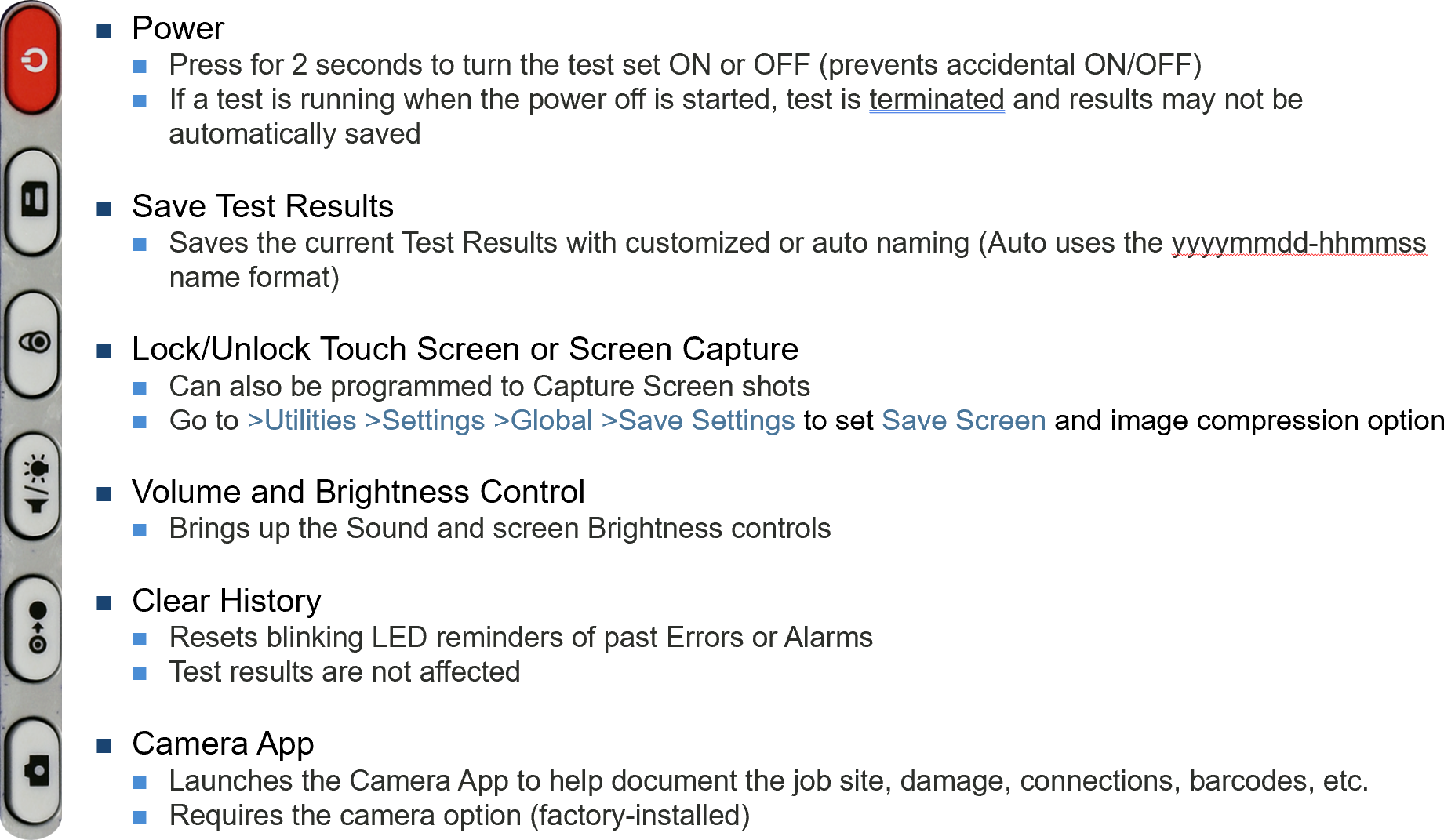 • Power
• Press for 2 seconds to turn the test set ON or OFF (prevents accidental ON/OFF)
• If a test is running when the power off is started, test is terminated and results may not be automatically saved

• Save Test Results
• Saves the current Test Results with customized or auto naming (Auto uses the yyyymmdd-hhmmss name format)

• Lock/Unlock Touch Screen or Screen Capture
• Can also be programmed to Capture Screen shots
• Go to >Utilities >Settings >Global >Save Settings to set Save Screen and image compression option

• Volume and Brightness Control
• Brings up the Sound and screen Brightness controls

• Clear History
• Resets blinking LED reminders of past Errors or Alarms
• Test results are not affected

• Camera App
• Launches the Camera App to help document the job site, damage, connections, barcodes, etc.
• Requires the camera option (factory-installed)